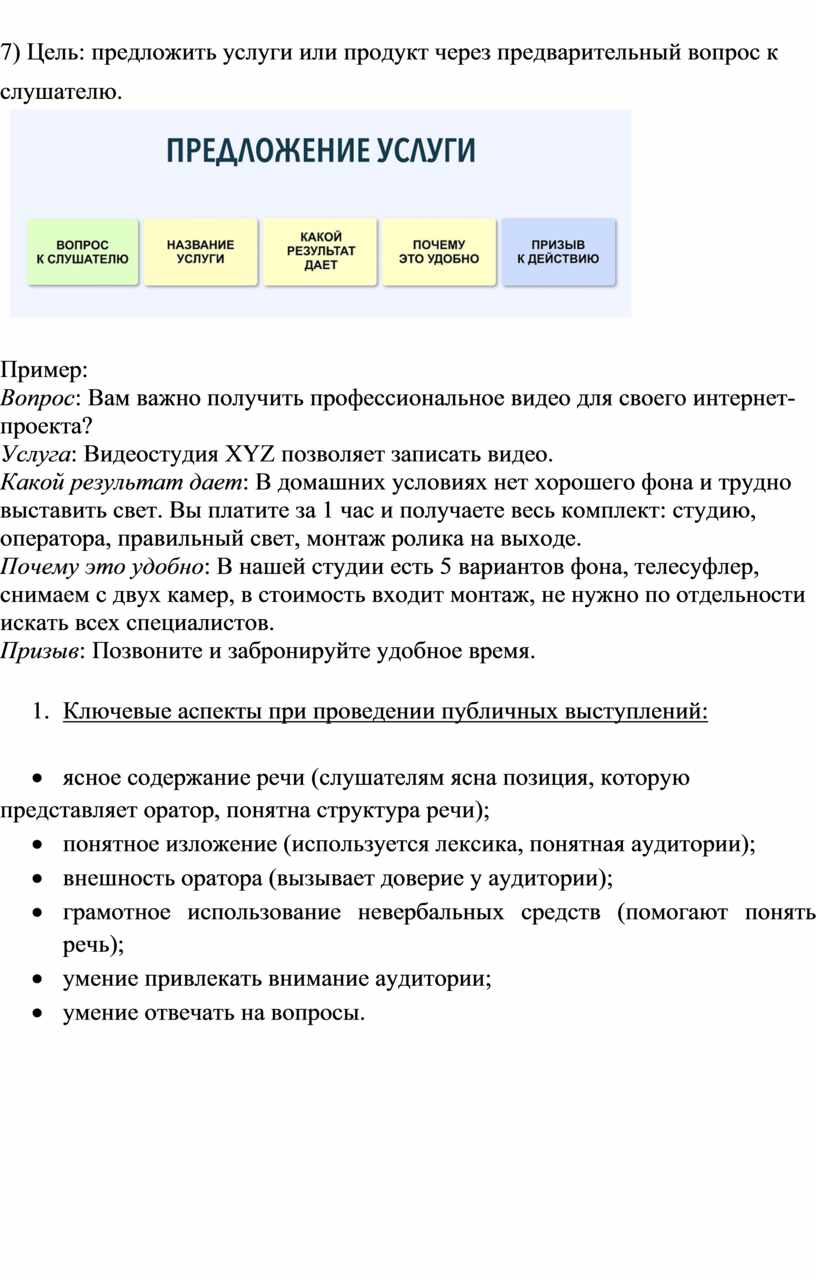 7) Цель: предложить услуги или продукт через предварительный вопрос к слушателю.

ПРЕДЛОЖЕНИЕ УСЛУГИ

ВОПРОС К СЛУШАТЕЛЮ

НАЗВАНИЕ УСЛУГИ

КАКОЙ РЕЗУЛЬТАТ ДАЕТ

ПОЧЕМУ ЭТО УДОБНО

ПРИЗЫВ К ДЕЙСТВИЮ

Пример:
Вопрос: Вам важно получить профессиональное видео для своего интернет-проекта?
Услуга: Видеостудия XYZ позволяет записать видео.
Какой результат дает: В домашних условиях нет хорошего фона и трудно выставить свет. Вы платите за 1 час и получаете весь комплект: студию, оператора, правильный свет, монтаж ролика на выходе.
Почему это удобно: В нашей студии есть 5 вариантов фона, телесуфлер, снимаем с двух камер, в стоимость входит монтаж, не нужно по отдельности искать всех специалистов.
Призыв: Позвоните и забронируйте удобное время.

1. Ключевые аспекты при проведении публичных выступлений:

• ясное содержание речи (слушателям ясна позиция, которую представляет оратор, понятна структура речи);
• понятное изложение (используется лексика, понятная аудитории);
• внешность оратора (вызывает доверие у аудитории);
• грамотное использование невербальных средств (помогают понять речь);
• умение привлекать внимание аудитории;
• умение отвечать на вопросы.